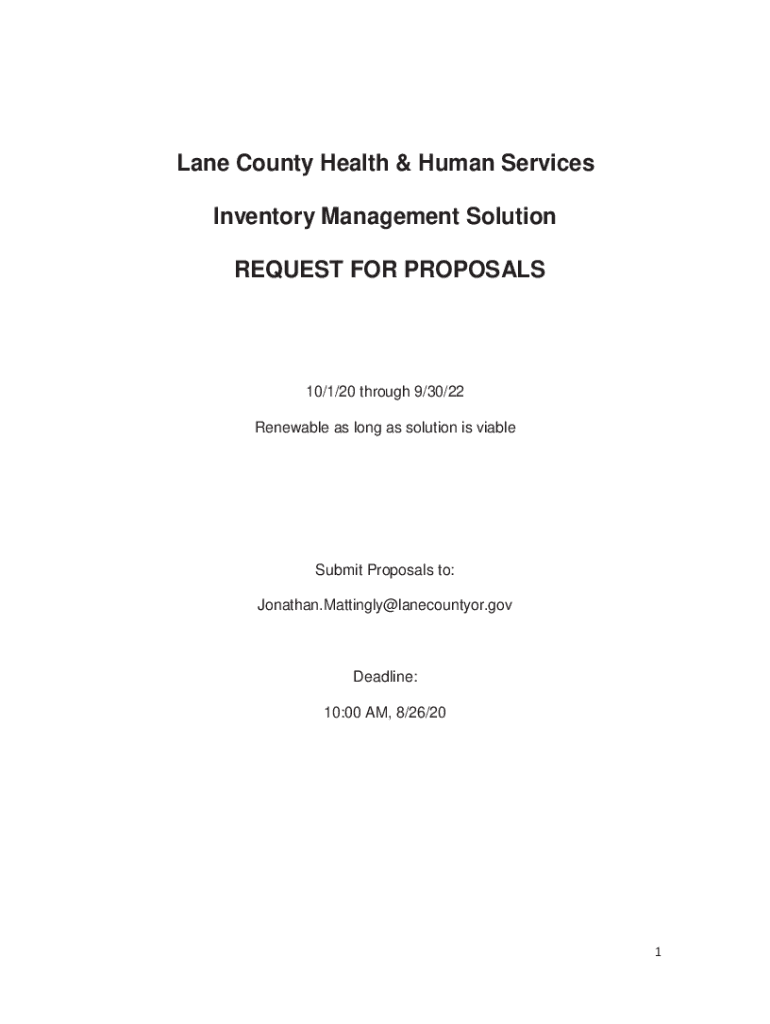 Lane County Health & Human Services

Inventory Management Solution

REQUEST FOR PROPOSALS

10/1/20 through 9/30/22

Renewable as long as solution is viable

Submit Proposals to:

Jonathan.Mattingly@lanecountyor.gov

Deadline:

10:00 AM, 8/26/20

1